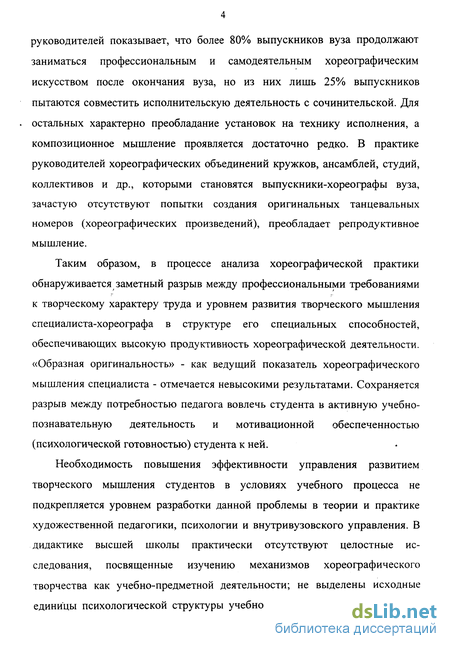 4

руководителей показывает, что более 80% выпускников вуза продолжают заниматься профессиональным и самодеятельным хореографическим искусством после окончания вуза, но из них лишь 25% выпускников пытаются совместить исполнительскую деятельность с сочинительской. Для остальных характерно преобладание установок на технику исполнения, а композиционное мышление проявляется достаточно редко. В практике руководителей хореографических объединений кружков, ансамблей, студий, коллективов и др., которыми становятся выпускники-хореографы вуза, зачастую отсутствуют попытки создания оригинальных танцевальных номеров (хореографических произведений), преобладает репродуктивное мышление.

Таким образом, в процессе анализа хореографической практики обнаруживается заметный разрыв между профессиональными требованиями к творческому характеру труда и уровнем развития творческого мышления специалиста-хореографа в структуре его специальных способностей, обеспечивающих высокую продуктивность хореографической деятельности. «Образная оригинальность» - как ведущий показатель хореографического мышления специалиста - отмечается невысокими результатами. Сохраняется разрыв между потребностью педагога вовлечь студента в активную учебно-познавательную деятельность и мотивационной обеспеченностью (психологической готовностью) студента к ней.

Необходимость повышения эффективности управления развитием творческого мышления студентов в условиях учебного процесса не подкрепляется уровнем разработки данной проблемы в теории и практике художественной педагогики, психологии и внутривузовского управления. В дидактике высшей школы практически отсутствуют целостные исследования, посвященные изучению механизмов хореографического творчества как учебно-предметной деятельности; не выделены исходные единицы психологической структуры учебно

dsLib.net
библиотека диссертаций